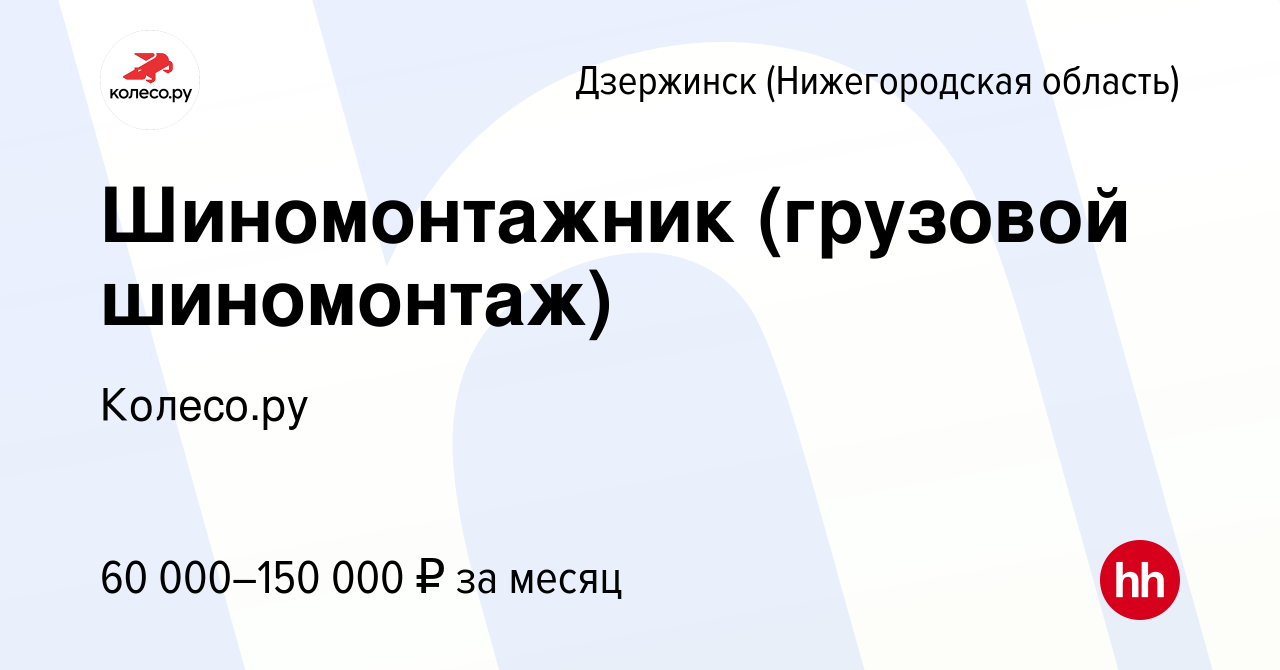 колесо.ру

Дзержинск (Нижегородская область)

Шиномонтажник (грузовой шиномонтаж)

Колесо.ру

60 000–150 000 ₽ за месяц

hh